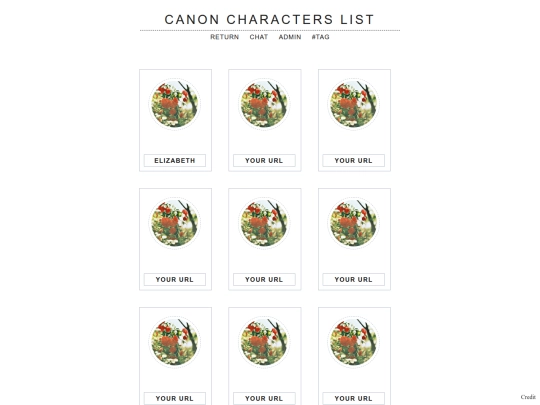 CANON CHARACTERS LIST

RETURN CHAT ADMIN #TAG

ELIZABETH

YOUR URL

YOUR URL

YOUR URL

YOUR URL

YOUR URL

YOUR URL

YOUR URL

YOUR URL

Credit